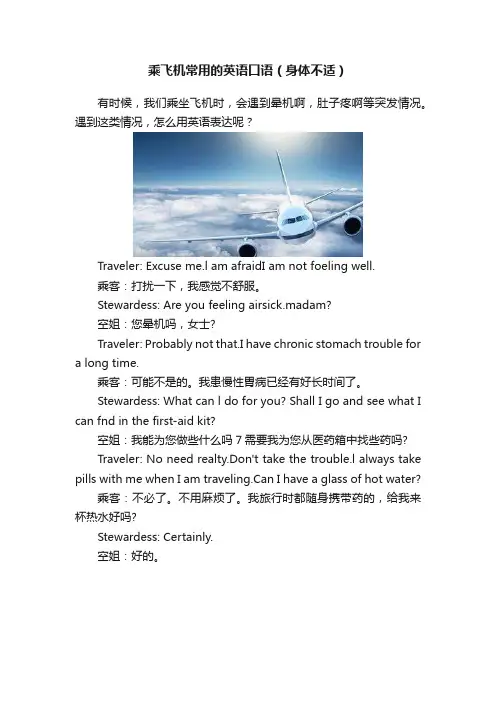 乘飞机常用的英语口语（身体不适）

有时候，我们乘坐飞机时，会遇到晕机啊，肚子疼啊等突发情况。遇到这类情况，怎么用英语表达呢？

Traveler: Excuse me.l am afraidI am not foeling well.

乘客：打扰一下，我感觉不舒服。

Stewardess: Are you feeling airsick.madam?

空姐：您晕机吗，女士？

Traveler: Probably not that.I have chronic stomach trouble for a long time.

乘客：可能不是的。我患慢性胃病已经有好长时间了。

Stewardess: What can l do for you? Shall I go and see what I can fnd in the first-aid kit?

空姐：我能为您做些什么吗 7 需要我为您从医药箱中找些药吗?

Traveler: No need realty.Don't take the trouble.l always take pills with me when I am traveling.Can I have a glass of hot water?

乘客：不必了。不用麻烦了。我旅行时都随身携带药的，给我来杯热水好吗?

Stewardess: Certainly.

空姐：好的。